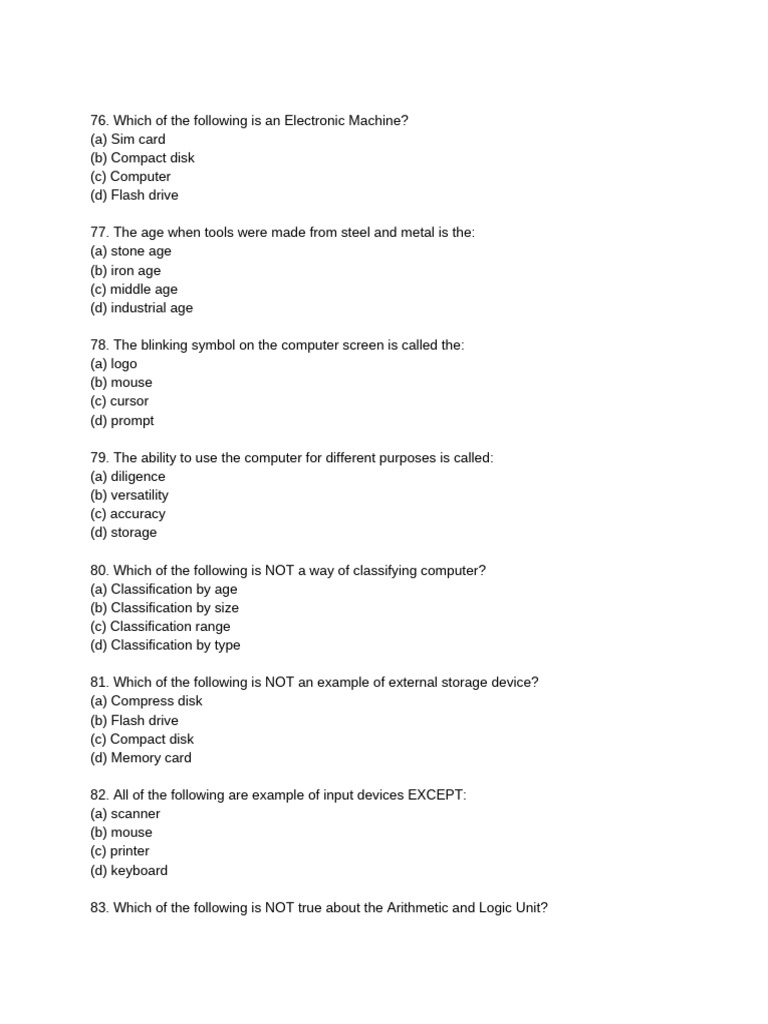 76. Which of the following is an Electronic Machine?
(a) Sim card
(b) Compact disk
(c) Computer
(d) Flash drive

77. The age when tools were made from steel and metal is the:
(a) stone age
(b) iron age
(c) middle age
(d) industrial age

78. The blinking symbol on the computer screen is called the:
(a) logo
(b) mouse
(c) cursor
(d) prompt

79. The ability to use the computer for different purposes is called:
(a) diligence
(b) versatility
(c) accuracy
(d) storage

80. Which of the following is NOT a way of classifying computer?
(a) Classification by age
(b) Classification by size
(c) Classification range
(d) Classification by type

81. Which of the following is NOT an example of external storage device?
(a) Compress disk
(b) Flash drive
(c) Compact disk
(d) Memory card

82. All of the following are example of input devices EXCEPT:
(a) scanner
(b) mouse
(c) printer
(d) keyboard

83. Which of the following is NOT true about the Arithmetic and Logic Unit?